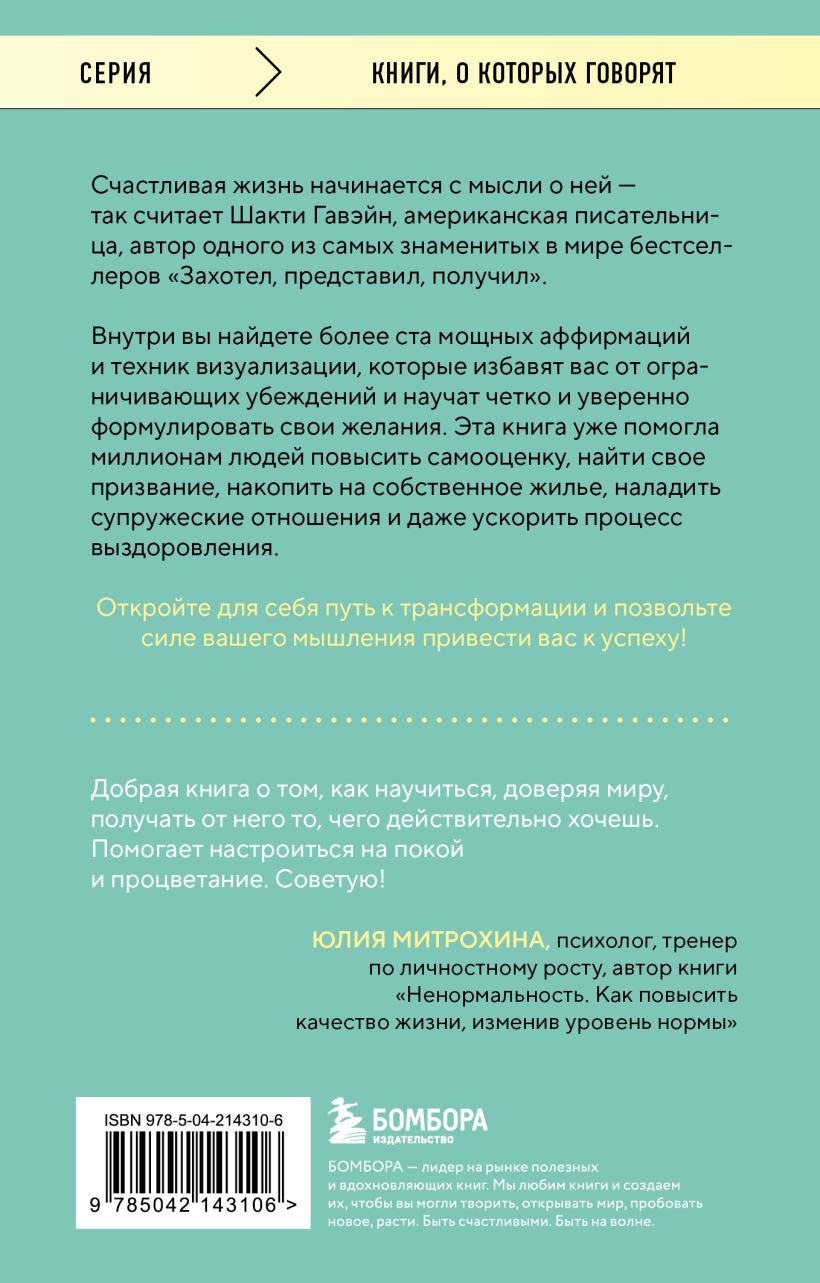 СЕРИЯ

КНИГИ, О КОТОРЫХ ГОВОРЯТ

Счастливая жизнь начинается с мысли о ней — так считает Шакти Гавэйн, американская писательница, автор одного из самых знаменитых в мире бестселлеров «Захотел, представил, получил».

Внутри вы найдете более ста мощных аффирмаций и техник визуализации, которые избавят вас от ограничивающих убеждений и научат четко и уверенно формулировать свои желания. Эта книга уже помогла миллионам людей повысить самооценку, найти свое призвание, накопить на собственное жилье, наладить супружеские отношения и даже ускорить процесс выздоровления.

Откройте для себя путь к трансформации и позвольте силе вашего мышления привести вас к успеху!

Добрая книга о том, как научиться, доверяя миру, получать от него то, чего действительно хочешь. Помогает настроиться на покой и процветание. Советую!

ЮЛИЯ МИТРОХИНА, психолог, тренер по личностному росту, автор книги «Ненормальность. Как повысить качество жизни, изменив уровень нормы»

ISBN 978-5-04-214310-6

9 785042 143106 >

БОМБОРА
ИЗДАТЕЛЬСТВО

БОМБОРА — лидер на рынке полезных и вдохновляющих книг. Мы любим книги и создаем их, чтобы вы могли творить, открывать мир, пробовать новое, расти. Быть счастливыми. Быть на волне.